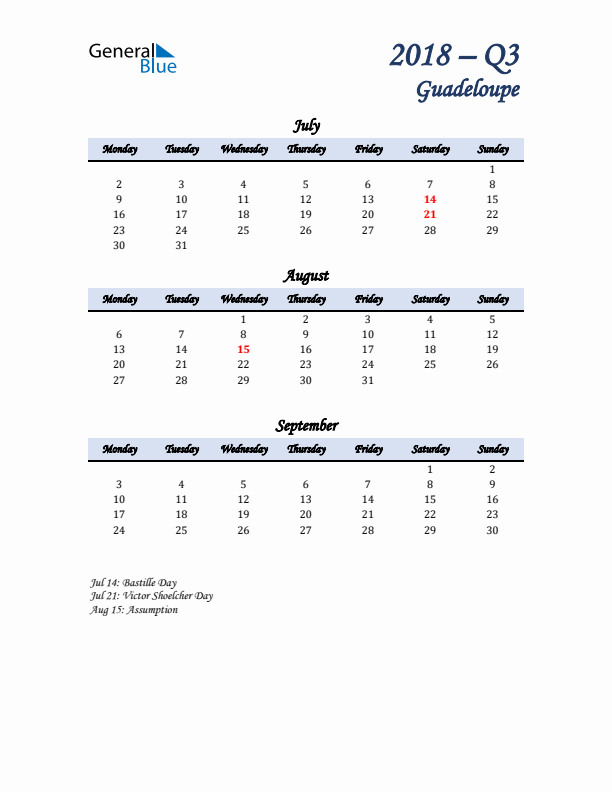 General Blue

2018 – Q3
Guadeloupe

July

| Monday | Tuesday | Wednesday | Thursday | Friday | Saturday | Sunday |
|---|---|---|---|---|---|---|
| | | | | | | 1 |
| 2 | 3 | 4 | 5 | 6 | 7 | 8 |
| 9 | 10 | 11 | 12 | 13 | 14 | 15 |
| 16 | 17 | 18 | 19 | 20 | 21 | 22 |
| 23 | 24 | 25 | 26 | 27 | 28 | 29 |
| 30 | 31 | | | | | |

August

| Monday | Tuesday | Wednesday | Thursday | Friday | Saturday | Sunday |
|---|---|---|---|---|---|---|
| | | 1 | 2 | 3 | 4 | 5 |
| 6 | 7 | 8 | 9 | 10 | 11 | 12 |
| 13 | 14 | 15 | 16 | 17 | 18 | 19 |
| 20 | 21 | 22 | 23 | 24 | 25 | 26 |
| 27 | 28 | 29 | 30 | 31 | | |

September

| Monday | Tuesday | Wednesday | Thursday | Friday | Saturday | Sunday |
|---|---|---|---|---|---|---|
| | | | | | 1 | 2 |
| 3 | 4 | 5 | 6 | 7 | 8 | 9 |
| 10 | 11 | 12 | 13 | 14 | 15 | 16 |
| 17 | 18 | 19 | 20 | 21 | 22 | 23 |
| 24 | 25 | 26 | 27 | 28 | 29 | 30 |

Jul 14: Bastille Day
Jul 21: Victor Shoelcher Day
Aug 15: Assumption